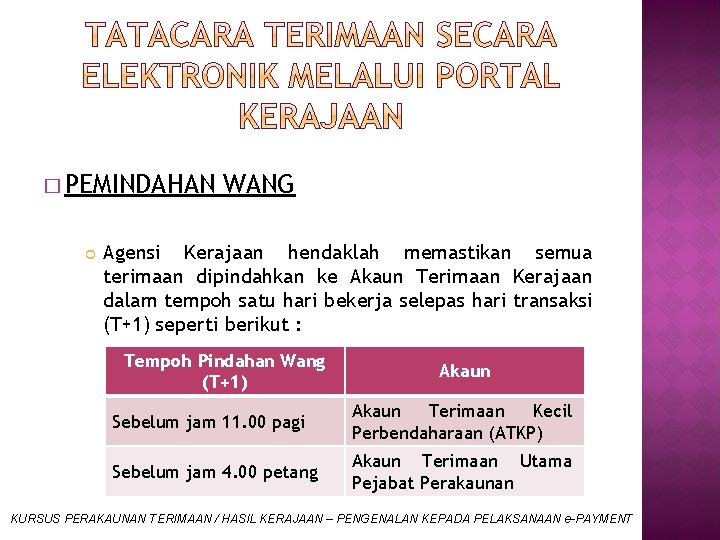 TATACARA TERIMAAN SECARA ELEKTRONIK MELALUI PORTAL KERAJAAN

PEMINDAHAN WANG

Agensi Kerajaan hendaklah memastikan semua terimaan dipindahkan ke Akaun Terimaan Kerajaan dalam tempoh satu hari bekerja selepas hari transaksi (T+1) seperti berikut :

| Tempoh Pindahan Wang (T+1) | Akaun |
|---|---|
| Sebelum jam 11.00 pagi | Akaun Terimaan Kecil Perbendaharaan (ATKP) |
| Sebelum jam 4.00 petang | Akaun Terimaan Utama Pejabat Perakaunan |

KURSUS PERAKAUNAN TERIMAAN / HASIL KERAJAAN – PENGENALAN KEPADA PELAKSANAAN e-PAYMENT